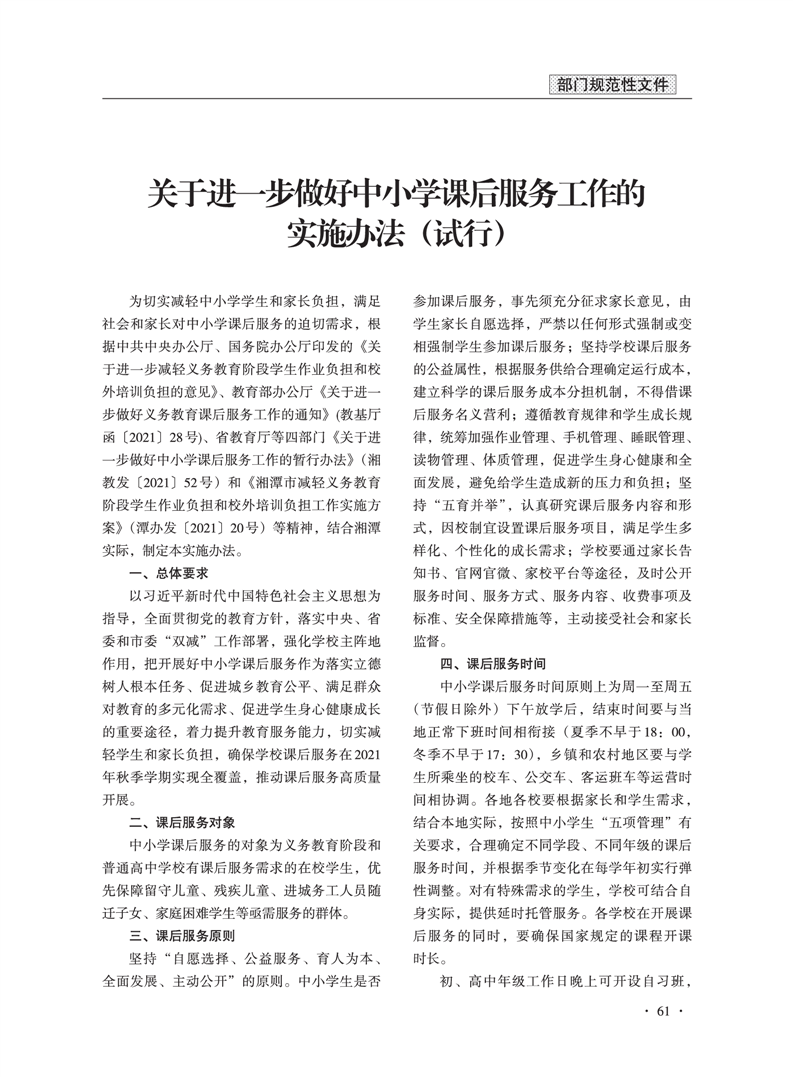 部门规范性文件

关于进一步做好中小学课后服务工作的实施办法（试行）

为切实减轻中小学学生和家长负担，满足社会和家长对中小学课后服务的迫切需求，根据中共中央办公厅、国务院办公厅印发的《关于进一步减轻义务教育阶段学生作业负担和校外培训负担的意见》、教育部办公厅《关于进一步做好义务教育课后服务工作的通知》(教基厅函〔2021〕28号)、省教育厅等四部门《关于进一步做好中小学课后服务工作的暂行办法》(湘教发〔2021〕52号）和《湘潭市减轻义务教育阶段学生作业负担和校外培训负担工作实施方案》(潭办发〔2021〕20号）等精神，结合湘潭实际，制定本实施办法。

一、总体要求

以习近平新时代中国特色社会主义思想为指导，全面贯彻党的教育方针，落实中央、省委和市委“双减”工作部署，强化学校主阵地作用，把开展好中小学课后服务作为落实立德树人根本任务、促进城乡教育公平、满足群众对教育的多元化需求、促进学生身心健康成长的重要途径，着力提升教育服务能力，切实减轻学生和家长负担，确保学校课后服务在2021年秋季学期实现全覆盖，推动课后服务高质量开展。

二、课后服务对象

中小学课后服务的对象为义务教育阶段和普通高中学校有课后服务需求的在校学生，优先保障留守儿童、残疾儿童、进城务工人员随迁子女、家庭困难学生等亟需服务的群体。

三、课后服务原则

坚持“自愿选择、公益服务、育人为本、全面发展、主动公开”的原则。中小学生是否参加课后服务，事先须充分征求家长意见，由学生家长自愿选择，严禁以任何形式强制或变相强制学生参加课后服务；坚持学校课后服务的公益属性，根据服务供给合理确定运行成本，建立科学的课后服务成本分担机制，不得借课后服务名义营利；遵循教育规律和学生成长规律，统筹加强作业管理、手机管理、睡眠管理、读物管理、体质管理，促进学生身心健康和全面发展，避免给学生造成新的压力和负担；坚持“五育并举”，认真研究课后服务内容和形式，因校制宜设置课后服务项目，满足学生多样化、个性化的成长需求；学校要通过家长告知书、官网官微、家校平台等途径，及时公开服务时间、服务方式、服务内容、收费事项及标准、安全保障措施等，主动接受社会和家长监督。

四、课后服务时间

中小学课后服务时间原则上为周一至周五（节假日除外）下午放学后，结束时间要与当地正常下班时间相衔接（夏季不早于18：00，冬季不早于17：30），乡镇和农村地区要与学生所乘坐的校车、公交车、客运班车等运营时间相协调。各地各校要根据家长和学生需求，结合本地实际，按照中小学生“五项管理”有关要求，合理确定不同学段、不同年级的课后服务时间，并根据季节变化在每学年初实行弹性调整。对有特殊需求的学生，学校可结合自身实际，提供延时托管服务。各学校在开展课后服务的同时，要确保国家规定的课程开课时长。

初、高中年级工作日晚上可开设自习班，

· 61 ·